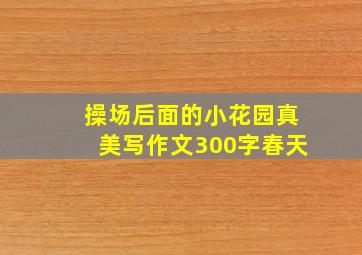 操场后面的小花园真美写作文300字春天